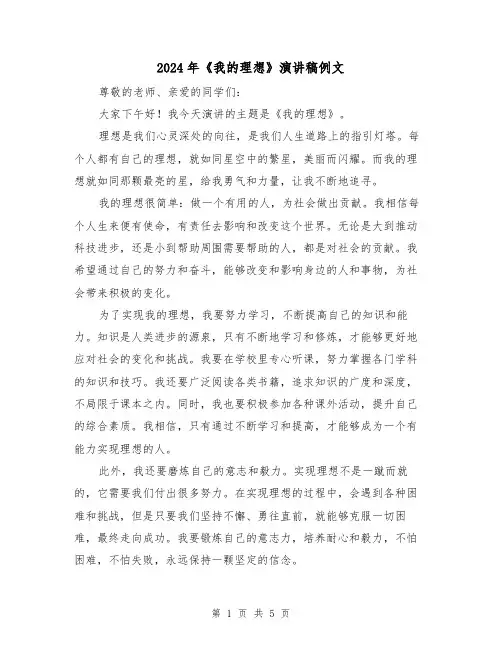 2024年《我的理想》演讲稿例文

尊敬的老师、亲爱的同学们：

大家下午好！我今天演讲的主题是《我的理想》。

理想是我们心灵深处的向往，是我们人生道路上的指引灯塔。每个人都有自己的理想，就如同星空中的繁星，美丽而闪耀。而我的理想就如同那颗最亮的星，给我勇气和力量，让我不断地追寻。

我的理想很简单：做一个有用的人，为社会做出贡献。我相信每个人生来便有使命，有责任去影响和改变这个世界。无论是大到推动科技进步，还是小到帮助周围需要帮助的人，都是对社会的贡献。我希望通过自己的努力和奋斗，能够改变和影响身边的人和事物，为社会带来积极的变化。

为了实现我的理想，我要努力学习，不断提高自己的知识和能力。知识是人类进步的源泉，只有不断地学习和修炼，才能够更好地应对社会的变化和挑战。我要在学校里专心听课，努力掌握各门学科的知识和技巧。我还要广泛阅读各类书籍，追求知识的广度和深度，不局限于课本之内。同时，我也要积极参加各种课外活动，提升自己的综合素质。我相信，只有通过不断学习和提高，才能够成为一个有能力实现理想的人。

此外，我还要磨炼自己的意志和毅力。实现理想不是一蹴而就的，它需要我们付出很多努力。在实现理想的过程中，会遇到各种困难和挑战，但是只要我们坚持不懈、勇往直前，就能够克服一切困难，最终走向成功。我要锻炼自己的意志力，培养耐心和毅力，不怕困难，不怕失败，永远保持一颗坚定的信念。

第 1 页 共 5 页